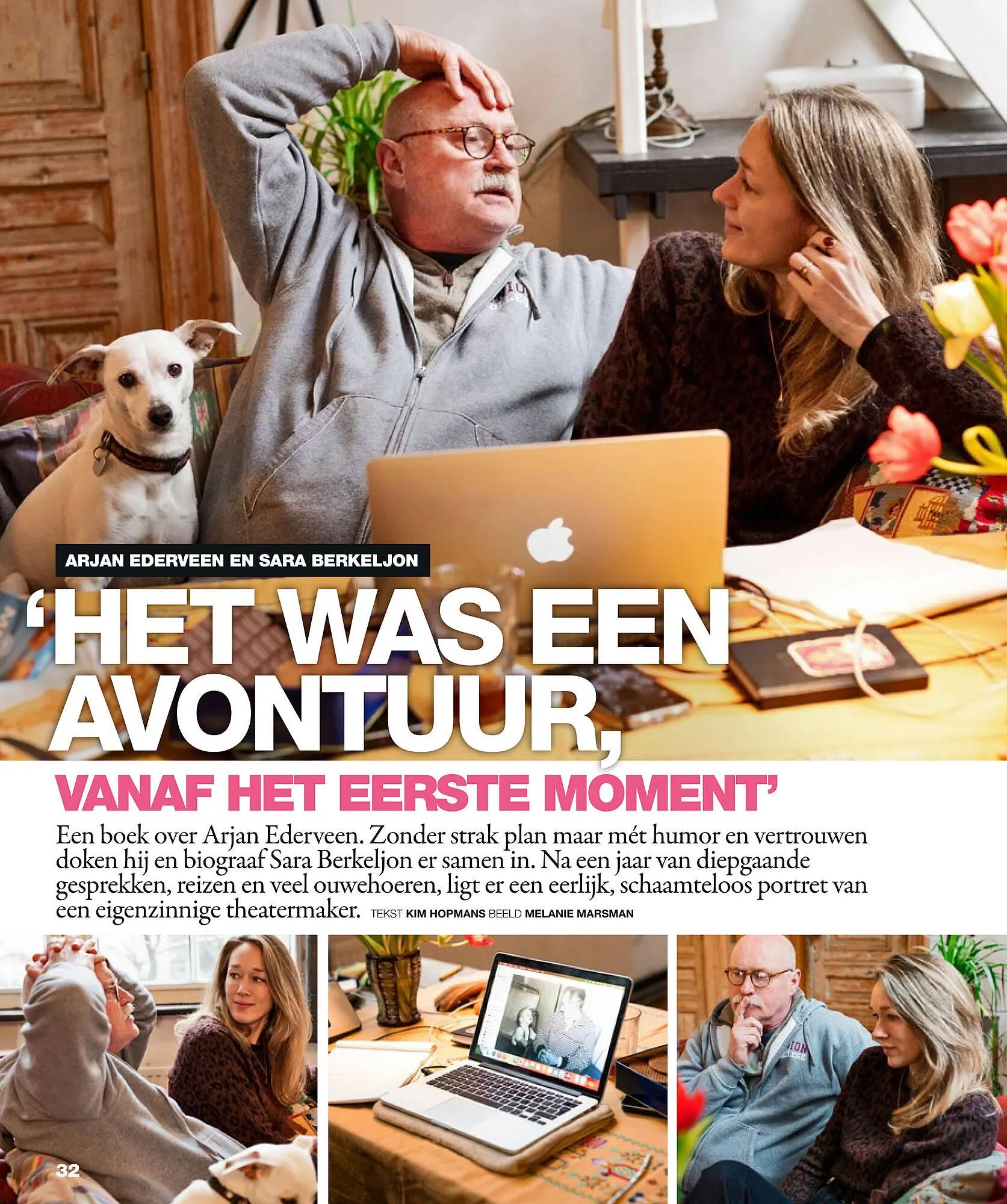 ARJAN EDERVEEN EN SARA BERKELJON

'HET WAS EEN AVONTUUR, VANAF HET EERSTE MOMENT'

Een boek over Arjan Ederveen. Zonder strak plan maar mét humor en vertrouwen doken hij en biograaf Sara Berkeljon er samen in. Na een jaar van diepgaande gesprekken, reizen en veel ouwehoeren, ligt er een eerlijk, schaamteloos portret van een eigenzinnige theatermaker. TEKST KIM HOPMANS BEELD MELANIE MARSMAN

32